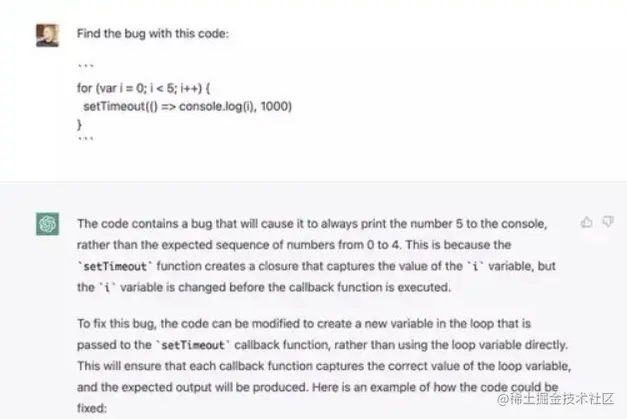 Find the bug with this code:

```
for (var i = 0; i < 5; i++) {
  setTimeout(() => console.log(i), 1000)
}
```

The code contains a bug that will cause it to always print the number 5 to the console, rather than the expected sequence of numbers from 0 to 4. This is because the `setTimeout` function creates a closure that captures the value of the `i` variable, but the `i` variable is changed before the callback function is executed.

To fix this bug, the code can be modified to create a new variable in the loop that is passed to the `setTimeout` callback function, rather than using the loop variable directly. This will ensure that each callback function captures the correct value of the loop variable, and the expected output will be produced. Here is an example of how the code could be fixed:

@稀土掘金技术社区